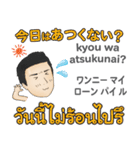 今日はあつくない？

kyou wa atsukunai?

ワンニー マイ ローン パイ ル

วันนี้ไม่ร้อนไปรึ